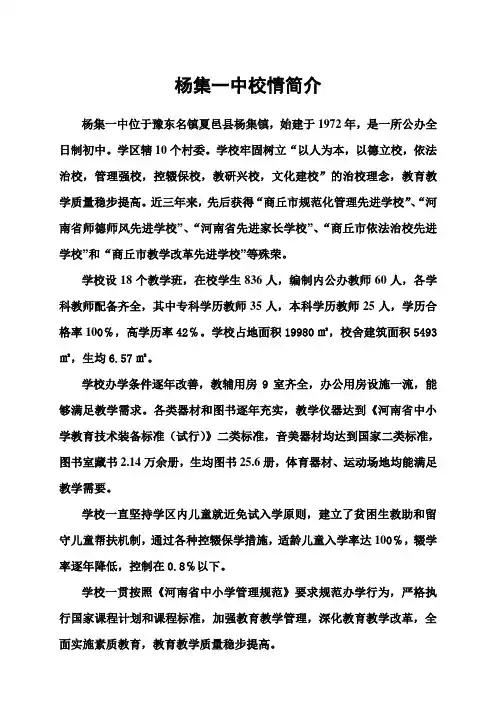 杨集一中校情简介

杨集一中位于豫东名镇夏邑县杨集镇，始建于1972年，是一所公办全日制初中。学区辖10个村委。学校牢固树立“以人为本，以德立校，依法治校，管理强校，控辍保校，教研兴校，文化建校”的治校理念，教育教学质量稳步提高。近三年来，先后获得“商丘市规范化管理先进学校”、“河南省师德师风先进学校”、“河南省先进家长学校”、“商丘市依法治校先进学校”和“商丘市教学改革先进学校”等殊荣。

学校设18个教学班，在校学生836人，编制内公办教师60人，各学科教师配备齐全，其中专科学历教师35人，本科学历教师25人，学历合格率100%，高学历率42%。学校占地面积19980㎡，校舍建筑面积5493㎡，生均6.57㎡。

学校办学条件逐年改善，教辅用房9室齐全，办公用房设施一流，能够满足教学需求。各类器材和图书逐年充实，教学仪器达到《河南省中小学教育技术装备标准（试行）》二类标准，音美器材均达到国家二类标准，图书室藏书2.14万余册，生均图书25.6册，体育器材、运动场地均能满足教学需要。

学校一直坚持学区内儿童就近免试入学原则，建立了贫困生救助和留守儿童帮扶机制，通过各种控辍保学措施，适龄儿童入学率达100%，辍学率逐年降低，控制在0.8%以下。

学校一贯按照《河南省中小学管理规范》要求规范办学行为，严格执行国家课程计划和课程标准，加强教育教学管理，深化教育教学改革，全面实施素质教育，教育教学质量稳步提高。